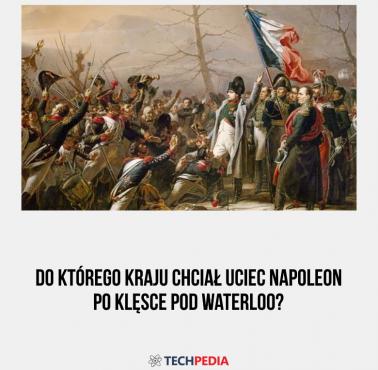 DO KTÓREGO KRAJU CHCIAŁ UCIEC NAPOLEON PO KLĘSCE POD WATERLOO?

TECHPEDIA